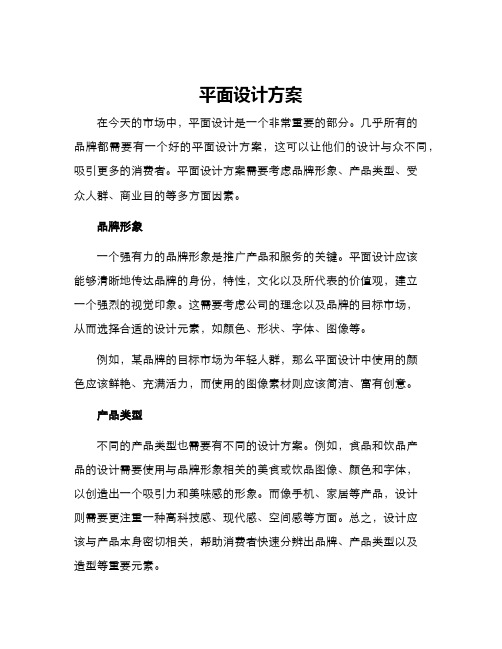 平面设计方案

在今天的市场中，平面设计是一个非常重要的部分。几乎所有的品牌都需要有一个好的平面设计方案，这可以让他们的设计与众不同，吸引更多的消费者。平面设计方案需要考虑品牌形象、产品类型、受众人群、商业目的等多方面因素。

品牌形象

一个强有力的品牌形象是推广产品和服务的关键。平面设计应该能够清晰地传达品牌的身份，特性，文化以及所代表的价值观，建立一个强烈的视觉印象。这需要考虑公司的理念以及品牌的目标市场，从而选择合适的设计元素，如颜色、形状、字体、图像等。

例如，某品牌的目标市场为年轻人群，那么平面设计中使用的颜色应该鲜艳、充满活力，而使用的图像素材则应该简洁、富有创意。

产品类型

不同的产品类型也需要有不同的设计方案。例如，食品和饮品产品的设计需要使用与品牌形象相关的美食或饮品图像、颜色和字体，以创造出一个吸引力和美味感的形象。而像手机、家居等产品，设计则需要更注重一种高科技感、现代感、空间感等方面。总之，设计应该与产品本身密切相关，帮助消费者快速分辨出品牌、产品类型以及造型等重要元素。